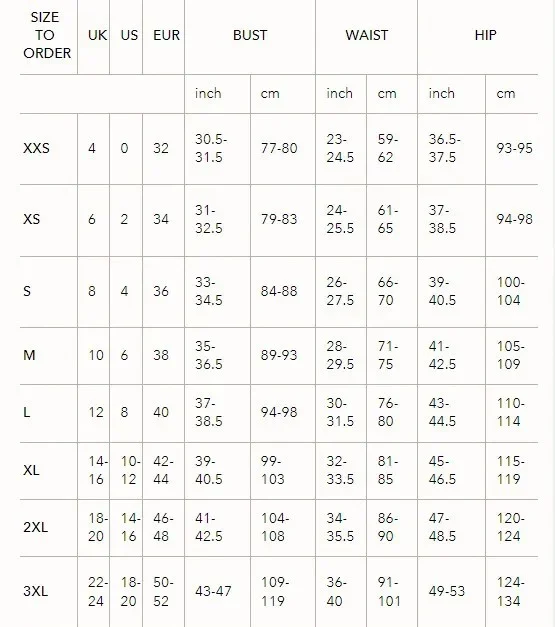 | SIZE TO ORDER | UK | US | EUR | BUST | | WAIST | | HIP | |
|---|---|---|---|---|---|---|---|---|---|
| | | | | inch | cm | inch | cm | inch | cm |
| XXS | 4 | 0 | 32 | 30.5-31.5 | 77-80 | 23-24.5 | 59-62 | 36.5-37.5 | 93-95 |
| XS | 6 | 2 | 34 | 31-32.5 | 79-83 | 24-25.5 | 61-65 | 37-38.5 | 94-98 |
| S | 8 | 4 | 36 | 33-34.5 | 84-88 | 26-27.5 | 66-70 | 39-40.5 | 100-104 |
| M | 10 | 6 | 38 | 35-36.5 | 89-93 | 28-29.5 | 71-75 | 41-42.5 | 105-109 |
| L | 12 | 8 | 40 | 37-38.5 | 94-98 | 30-31.5 | 76-80 | 43-44.5 | 110-114 |
| XL | 14-16 | 10-12 | 42-44 | 39-40.5 | 99-103 | 32-33.5 | 81-85 | 45-46.5 | 115-119 |
| 2XL | 18-20 | 14-16 | 46-48 | 41-42.5 | 104-108 | 34-35.5 | 86-90 | 47-48.5 | 120-124 |
| 3XL | 22-24 | 18-20 | 50-52 | 43-47 | 109-119 | 36-40 | 91-101 | 49-53 | 124-134 |